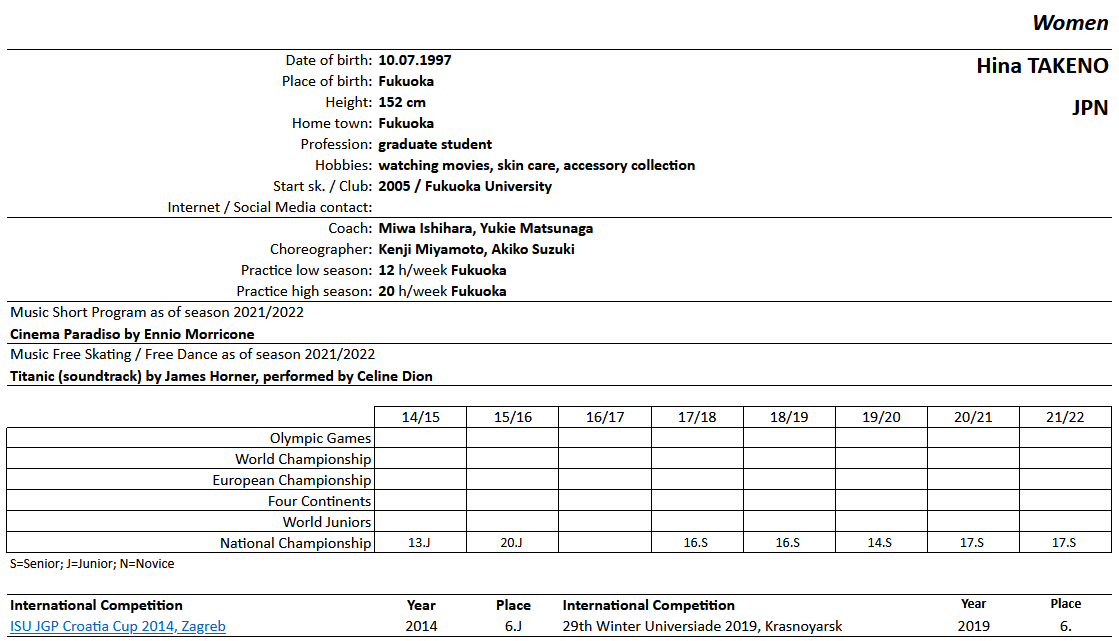 Women

Hina TAKENO

JPN

Date of birth: 10.07.1997
Place of birth: Fukuoka
Height: 152 cm
Home town: Fukuoka
Profession: graduate student
Hobbies: watching movies, skin care, accessory collection
Start sk. / Club: 2005 / Fukuoka University
Internet / Social Media contact:

Coach: Miwa Ishihara, Yukie Matsunaga
Choreographer: Kenji Miyamoto, Akiko Suzuki
Practice low season: 12 h/week Fukuoka
Practice high season: 20 h/week Fukuoka

Music Short Program as of season 2021/2022
Cinema Paradiso by Ennio Morricone
Music Free Skating / Free Dance as of season 2021/2022
Titanic (soundtrack) by James Horner, performed by Celine Dion

| | 14/15 | 15/16 | 16/17 | 17/18 | 18/19 | 19/20 | 20/21 | 21/22 |
|---|---|---|---|---|---|---|---|---|
| Olympic Games | | | | | | | | |
| World Championship | | | | | | | | |
| European Championship | | | | | | | | |
| Four Continents | | | | | | | | |
| World Juniors | | | | | | | | |
| National Championship | 13.J | 20.J | | 16.S | 16.S | 14.S | 17.S | 17.S |

S=Senior; J=Junior; N=Novice

| International Competition | Year | Place | International Competition | Year | Place |
|---|---|---|---|---|---|
| ISU JGP Croatia Cup 2014, Zagreb | 2014 | 6.J | 29th Winter Universiade 2019, Krasnoyarsk | 2019 | 6. |